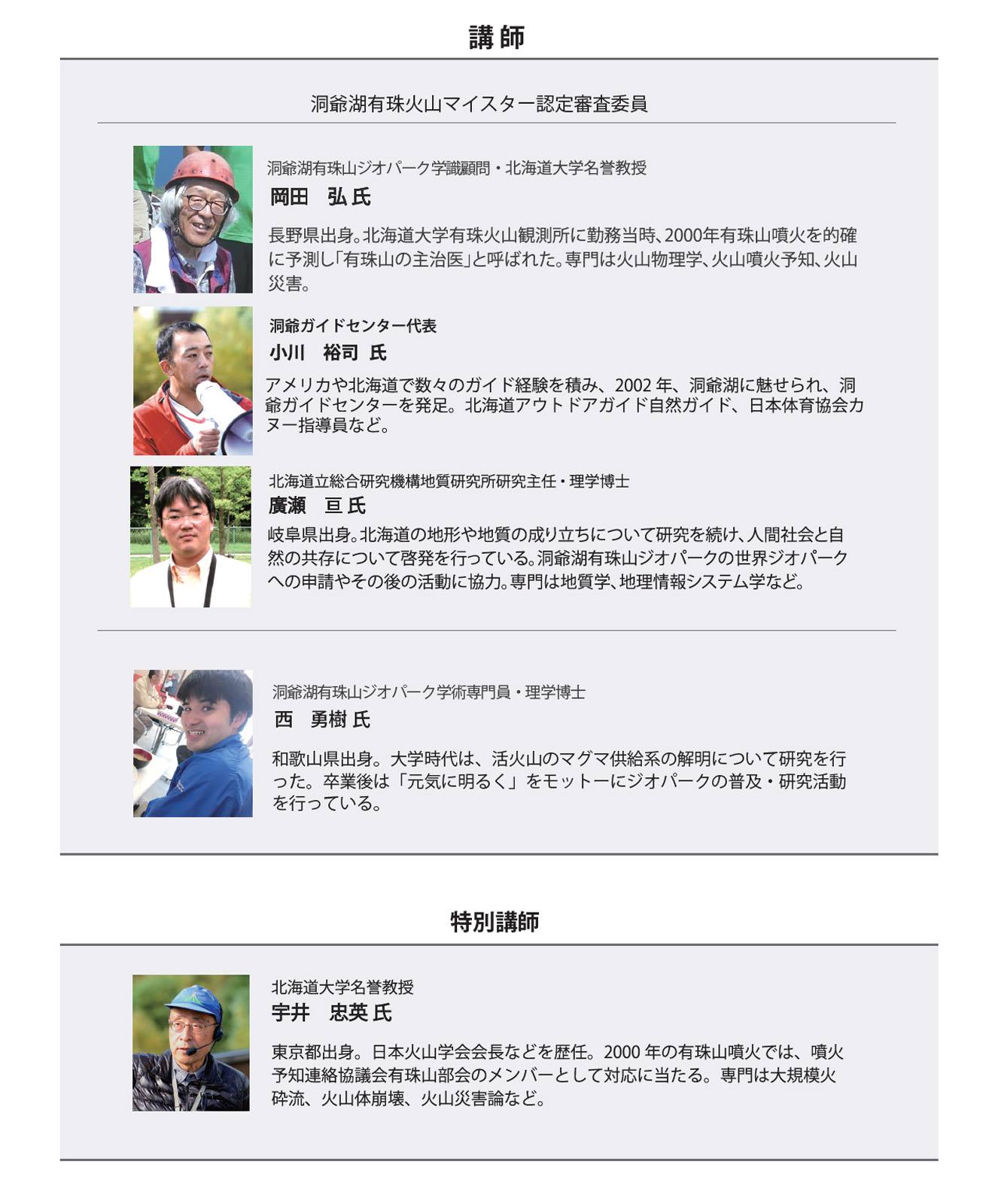 講師

洞爺湖有珠火山マイスター認定審査委員

洞爺湖有珠山ジオパーク学識顧問・北海道大学名誉教授
岡田　弘 氏
長野県出身。北海道大学有珠火山観測所に勤務当時、2000年有珠山噴火を的確に予測し「有珠山の主治医」と呼ばれた。専門は火山物理学、火山噴火予知、火山災害。

洞爺ガイドセンター代表
小川　裕司 氏
アメリカや北海道で数々のガイド経験を積み、2002 年、洞爺湖に魅せられ、洞爺ガイドセンターを発足。北海道アウトドアガイド自然ガイド、日本体育協会カヌー指導員など。

北海道立総合研究機構地質研究所研究主任・理学博士
廣瀬　亘 氏
岐阜県出身。北海道の地形や地質の成り立ちについて研究を続け、人間社会と自然の共存について啓発を行っている。洞爺湖有珠山ジオパークの世界ジオパークへの申請やその後の活動に協力。専門は地質学、地理情報システム学など。

洞爺湖有珠山ジオパーク学術専門員・理学博士
西　勇樹 氏
和歌山県出身。大学時代は、活火山のマグマ供給系の解明について研究を行った。卒業後は「元気に明るく」をモットーにジオパークの普及・研究活動を行っている。

特別講師

北海道大学名誉教授
宇井　忠英 氏
東京都出身。日本火山学会会長などを歴任。2000 年の有珠山噴火では、噴火予知連絡協議会有珠山部会のメンバーとして対応に当たる。専門は大規模火砕流、火山体崩壊、火山災害論など。